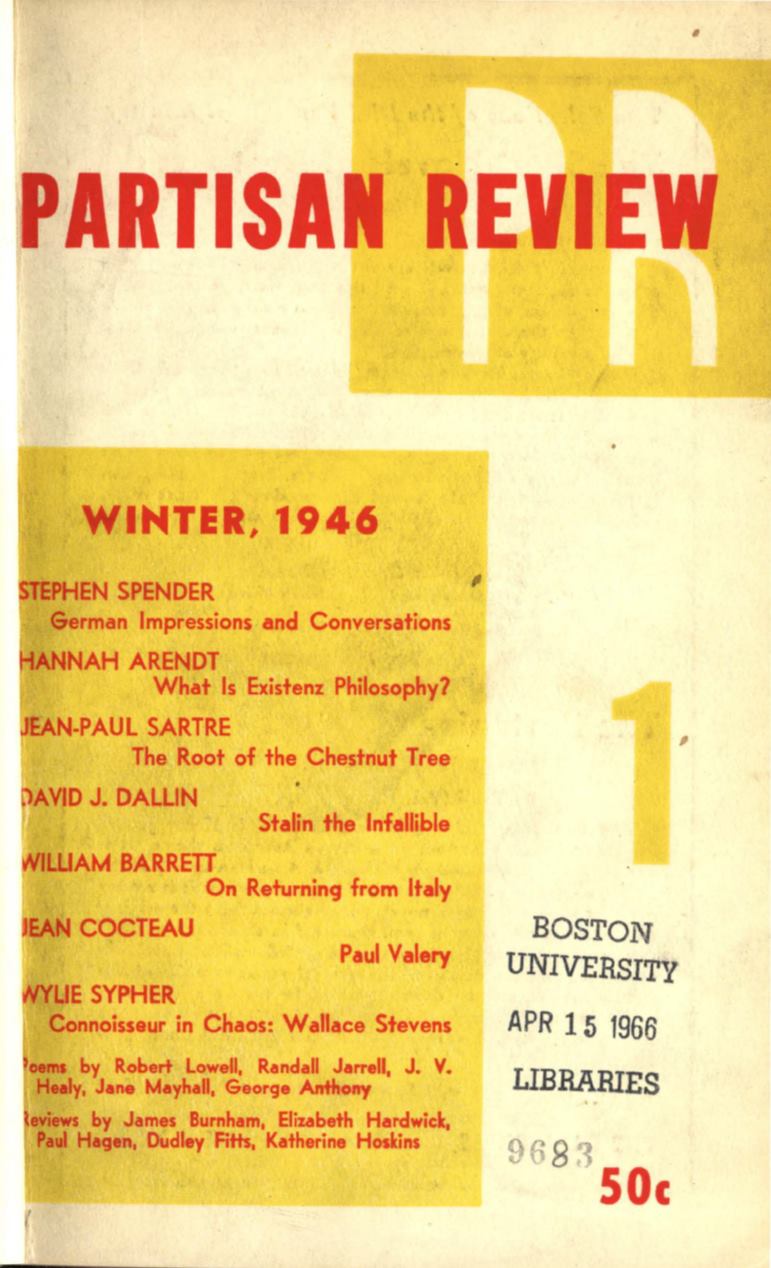 PR

PARTISAN REVIEW

WINTER, 1946

STEPHEN SPENDER
German Impressions and Conversations

HANNAH ARENDT
What Is Existenz Philosophy?

JEAN-PAUL SARTRE
The Root of the Chestnut Tree

DAVID J. DALLIN
Stalin the Infallible

WILLIAM BARRETT
On Returning from Italy

JEAN COCTEAU
Paul Valery

WYLIE SYPHER
Connoisseur in Chaos: Wallace Stevens

Poems by Robert Lowell, Randall Jarrell, J. V. Healy, Jane Mayhall, George Anthony

Reviews by James Burnham, Elizabeth Hardwick, Paul Hagen, Dudley Fitts, Katherine Hoskins

1

BOSTON
UNIVERSITY
APR 15 1966
LIBRARIES

9683

50c